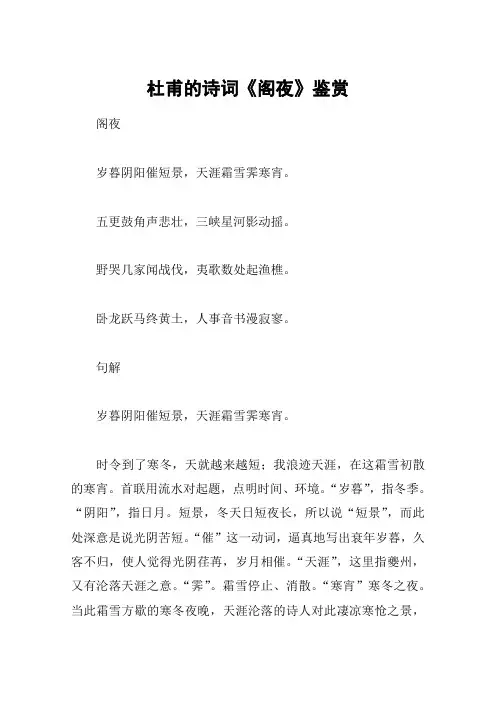 杜甫的诗词《阁夜》鉴赏

阁夜

岁暮阴阳催短景，天涯霜雪霁寒宵。

五更鼓角声悲壮，三峡星河影动摇。

野哭几家闻战伐，夷歌数处起渔樵。

卧龙跃马终黄土，人事音书漫寂寥。

句解

岁暮阴阳催短景，天涯霜雪霁寒宵。

时令到了寒冬，天就越来越短；我浪迹天涯，在这霜雪初散的寒宵。首联用流水对起题，点明时间、环境。“岁暮”，指冬季。“阴阳”，指日月。短景，冬天日短夜长，所以说“短景”，而此处深意是说光阴苦短。“催”这一动词，逼真地写出衰年岁暮，久客不归，使人觉得光阴荏苒，岁月相催。“天涯”，这里指夔州，又有沦落天涯之意。“霁”。霜雪停止、消散。“寒宵”寒冬之夜。当此霜雪方歇的寒冬夜晚，天涯沦落的诗人对此凄凉寒怆之景，